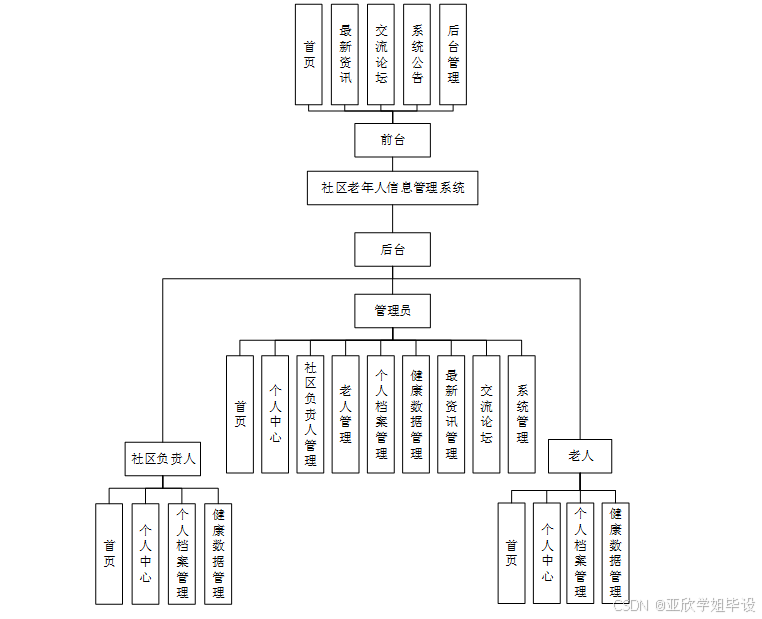 首页
最新资讯
交流论坛
系统公告
后台管理

前台

社区老年人信息管理系统

后台

管理员

首页
个人中心
社区负责人管理
老人管理
个人档案管理
健康数据管理
最新资讯管理
交流论坛
系统管理

社区负责人

首页
个人中心
个人档案管理
健康数据管理

老人

首页
个人中心
个人档案管理
健康数据管理

CSDN @亚欣学姐毕设